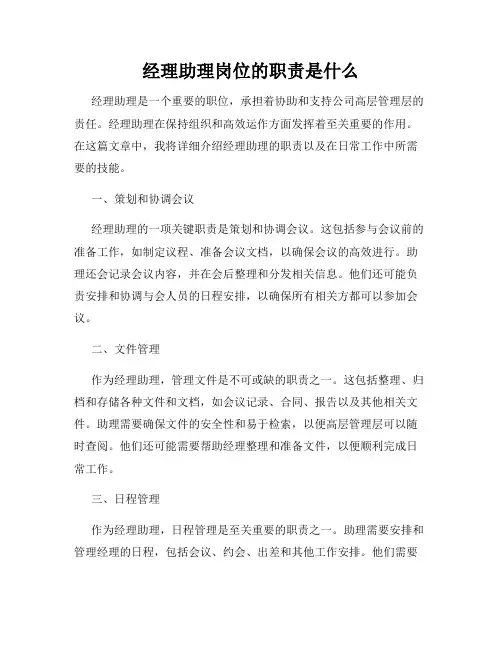 经理助理岗位的职责是什么

经理助理是一个重要的职位，承担着协助和支持公司高层管理层的责任。经理助理在保持组织和高效运作方面发挥着至关重要的作用。在这篇文章中，我将详细介绍经理助理的职责以及在日常工作中所需要的技能。

一、策划和协调会议

经理助理的一项关键职责是策划和协调会议。这包括参与会议前的准备工作，如制定议程、准备会议文档，以确保会议的高效进行。助理还会记录会议内容，并在会后整理和分发相关信息。他们还可能负责安排和协调与会人员的日程安排，以确保所有相关方都可以参加会议。

二、文件管理

作为经理助理，管理文件是不可或缺的职责之一。这包括整理、归档和存储各种文件和文档，如会议记录、合同、报告以及其他相关文件。助理需要确保文件的安全性和易于检索，以便高层管理层可以随时查阅。他们还可能需要帮助经理整理和准备文件，以便顺利完成日常工作。

三、日程管理

作为经理助理，日程管理是至关重要的职责之一。助理需要安排和管理经理的日程，包括会议、约会、出差和其他工作安排。他们需要